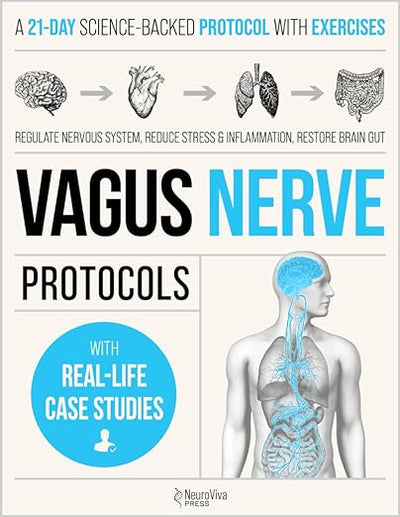 A 21-DAY SCIENCE-BACKED PROTOCOL WITH EXERCISES

REGULATE NERVOUS SYSTEM, REDUCE STRESS & INFLAMMATION, RESTORE BRAIN GUT

VAGUS NERVE

PROTOCOLS

WITH
REAL-LIFE
CASE STUDIES

NeuroViva
PRESS